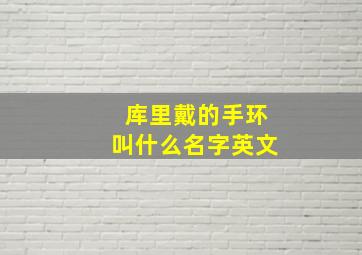 库里戴的手环
叫什么名字英文